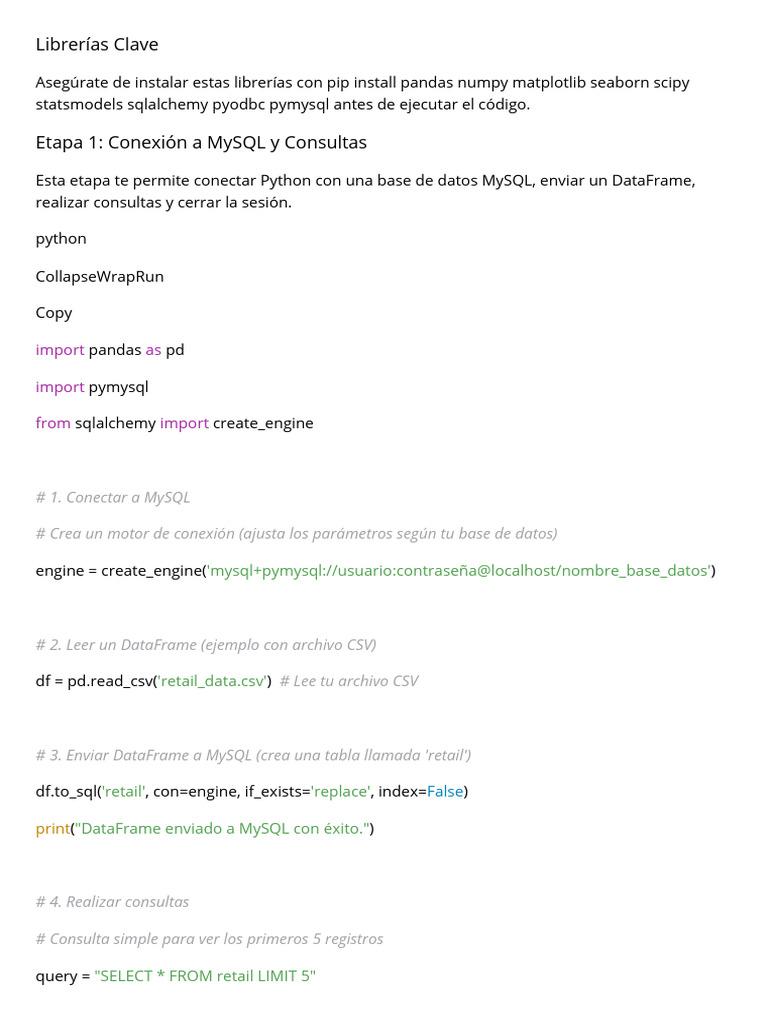 Librerías Clave

Asegúrate de instalar estas librerías con pip install pandas numpy matplotlib seaborn scipy statsmodels sqlalchemy pyodbc pymysql antes de ejecutar el código.

Etapa 1: Conexión a MySQL y Consultas

Esta etapa te permite conectar Python con una base de datos MySQL, enviar un DataFrame, realizar consultas y cerrar la sesión.

python

CollapseWrapRun

Copy

import pandas as pd

import pymysql

from sqlalchemy import create_engine

# 1. Conectar a MySQL

# Crea un motor de conexión (ajusta los parámetros según tu base de datos)

engine = create_engine('mysql+pymysql://usuario:contraseña@localhost/nombre_base_datos')

# 2. Leer un DataFrame (ejemplo con archivo CSV)

df = pd.read_csv('retail_data.csv') # Lee tu archivo CSV

# 3. Enviar DataFrame a MySQL (crea una tabla llamada 'retail')

df.to_sql('retail', con=engine, if_exists='replace', index=False)

print("DataFrame enviado a MySQL con éxito.")

# 4. Realizar consultas

# Consulta simple para ver los primeros 5 registros

query = "SELECT * FROM retail LIMIT 5"